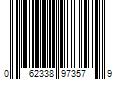 0 62338 97357 9